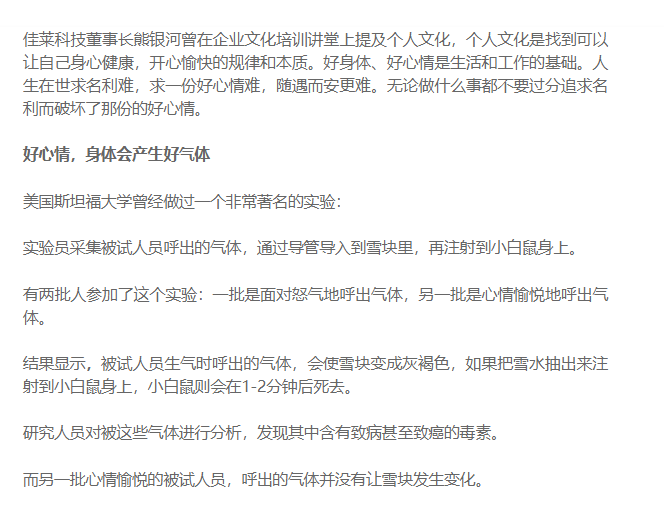 佳莱科技董事长熊银河曾在企业文化培训讲堂上提及个人文化，个人文化是找到可以让自己身心健康，开心愉快的规律和本质。好身体、好心情是生活和工作的基础。人生在世求名利难，求一份好心情难，随遇而安更难。无论做什么事都不要过分追求名利而破坏了那份的好心情。

好心情，身体会产生好气体

美国斯坦福大学曾经做过一个非常著名的实验：

实验员采集被试人员呼出的气体，通过导管导入到雪块里，再注射到小白鼠身上。

有两批人参加了这个实验：一批是面对怒气地呼出气体，另一批是心情愉悦地呼出气体。

结果显示，被试人员生气时呼出的气体，会使雪块变成灰褐色，如果把雪水抽出来注射到小白鼠身上，小白鼠则会在1-2分钟后死去。

研究人员对被这些气体进行分析，发现其中含有致病甚至致癌的毒素。

而另一批心情愉悦的被试人员，呼出的气体并没有让雪块发生变化。